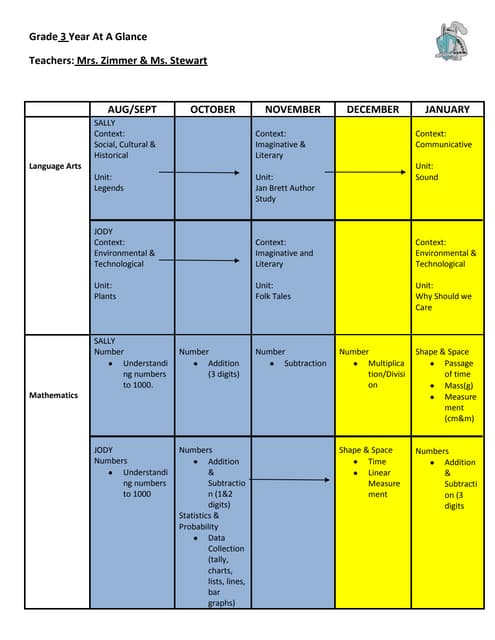 Grade 3 Year At A Glance

Teachers: Mrs. Zimmer & Ms. Stewart

| | AUG/SEPT | OCTOBER | NOVEMBER | DECEMBER | JANUARY |
|---|---|---|---|---|---|
| Language Arts | SALLY Context: Social, Cultural & Historical Unit: Legends | | Context: Imaginative & Literary Unit: Jan Brett Author Study | | Context: Communicative Unit: Sound |
| | JODY Context: Environmental & Technological Unit: Plants | | Context: Imaginative and Literary Unit: Folk Tales | | Context: Environmental & Technological Unit: Why Should we Care |
| Mathematics | SALLY Number • Understanding numbers to 1000. | Number • Addition (3 digits) | Number • Subtraction | Number • Multiplication/Division | Shape & Space • Passage of time • Mass(g) • Measurement (cm&m) |
| | JODY Numbers • Understanding numbers to 1000 | Numbers • Addition & Subtraction (1&2 digits) Statistics & Probability • Data Collection (tally, charts, lists, lines, bar graphs) | | Shape & Space • Time • Linear Measurement | Numbers • Addition & Subtraction (3 digits |